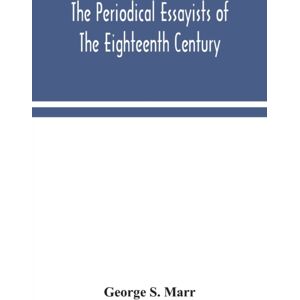 The Periodical Essayists of
The Eighteenth Century

George S. Marr